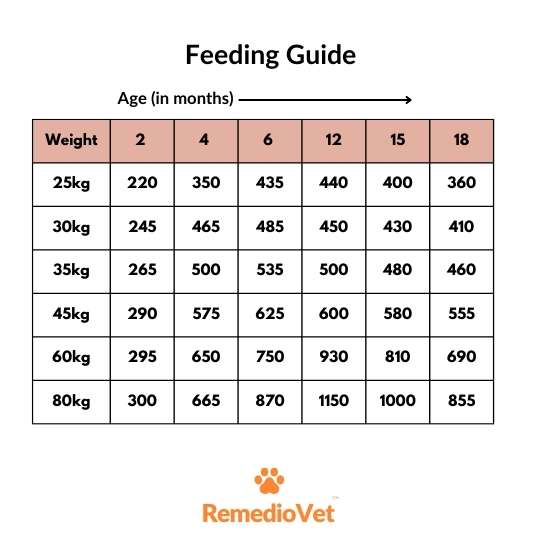 Feeding Guide

Age (in months)

| Weight | 2 | 4 | 6 | 12 | 15 | 18 |
|---|---|---|---|---|---|---|
| 25kg | 220 | 350 | 435 | 440 | 400 | 360 |
| 30kg | 245 | 465 | 485 | 450 | 430 | 410 |
| 35kg | 265 | 500 | 535 | 500 | 480 | 460 |
| 45kg | 290 | 575 | 625 | 600 | 580 | 555 |
| 60kg | 295 | 650 | 750 | 930 | 810 | 690 |
| 80kg | 300 | 665 | 870 | 1150 | 1000 | 855 |

RemedioVet